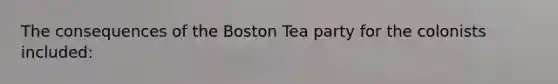 The consequences of the Boston Tea party for the colonists included: